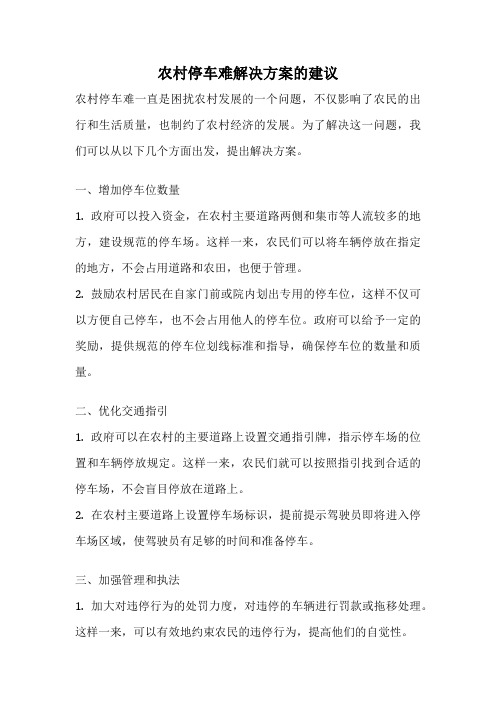 农村停车难解决方案的建议

农村停车难一直是困扰农村发展的一个问题，不仅影响了农民的出行和生活质量，也制约了农村经济的发展。为了解决这一问题，我们可以从以下几个方面出发，提出解决方案。

一、增加停车位数量

1. 政府可以投入资金，在农村主要道路两侧和集市等人流较多的地方，建设规范的停车场。这样一来，农民们可以将车辆停放在指定的地方，不会占用道路和农田，也便于管理。

2. 鼓励农村居民在自家门前或院内划出专用的停车位，这样不仅可以方便自己停车，也不会占用他人的停车位。政府可以给予一定的奖励，提供规范的停车位划线标准和指导，确保停车位的数量和质量。

二、优化交通指引

1. 政府可以在农村的主要道路上设置交通指引牌，指示停车场的位置和车辆停放规定。这样一来，农民们就可以按照指引找到合适的停车场，不会盲目停放在道路上。

2. 在农村主要道路上设置停车场标识，提前提示驾驶员即将进入停车场区域，使驾驶员有足够的时间和准备停车。

三、加强管理和执法

1. 加大对违停行为的处罚力度，对违停的车辆进行罚款或拖移处理。这样一来，可以有效地约束农民的违停行为，提高他们的自觉性。